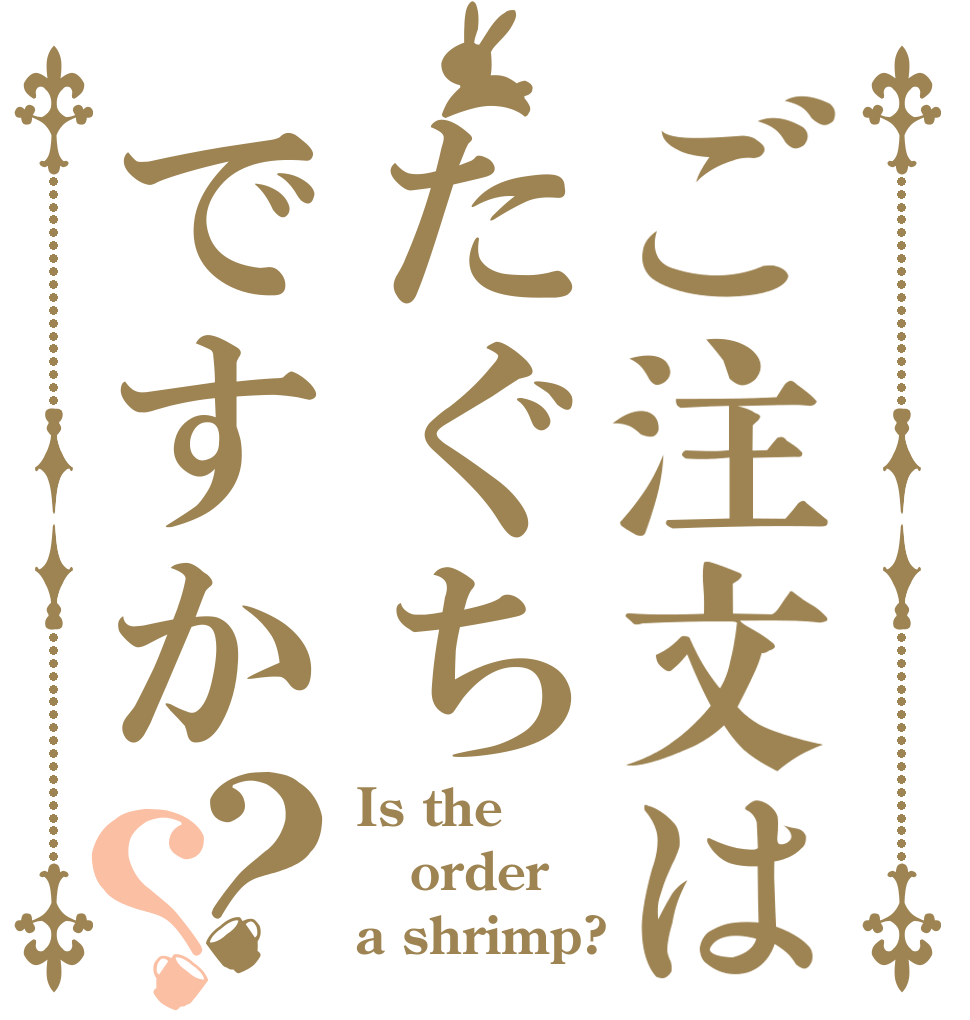 ご注文は
たぐち
ですか??

Is the order a shrimp?